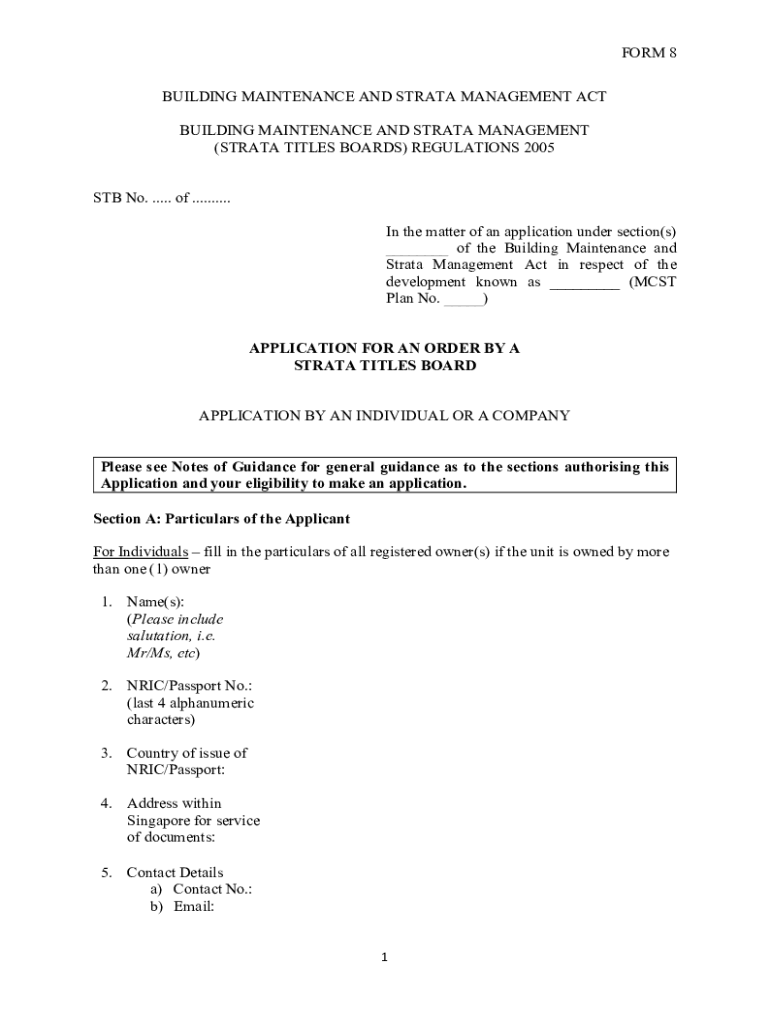 FORM 8

BUILDING MAINTENANCE AND STRATA MANAGEMENT ACT

BUILDING MAINTENANCE AND STRATA MANAGEMENT (STRATA TITLES BOARDS) REGULATIONS 2005

STB No. ..... of ..........

In the matter of an application under section(s) ________ of the Building Maintenance and Strata Management Act in respect of the development known as _________ (MCST Plan No. _____)

APPLICATION FOR AN ORDER BY A STRATA TITLES BOARD

APPLICATION BY AN INDIVIDUAL OR A COMPANY

Please see Notes of Guidance for general guidance as to the sections authorising this Application and your eligibility to make an application.

Section A: Particulars of the Applicant

For Individuals – fill in the particulars of all registered owner(s) if the unit is owned by more than one (1) owner

1. Name(s): (Please include salutation, i.e. Mr/Ms, etc)

2. NRIC/Passport No.: (last 4 alphanumeric characters)

3. Country of issue of NRIC/Passport:

4. Address within Singapore for service of documents:

5. Contact Details
a) Contact No.:
b) Email:

1